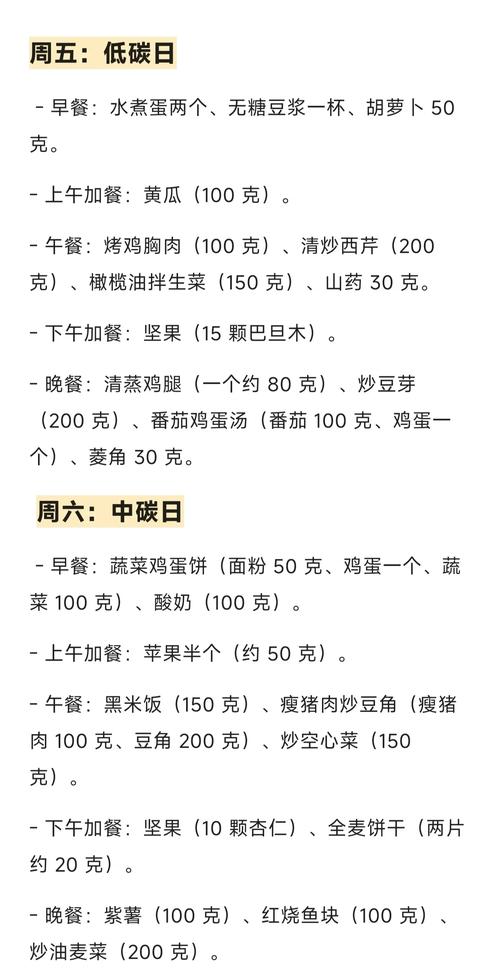 周五：低碳日

- 早餐：水煮蛋两个、无糖豆浆一杯、胡萝卜 50 克。

- 上午加餐：黄瓜（100 克）。

- 午餐：烤鸡胸肉（100 克）、清炒西芹（200 克）、橄榄油拌生菜（150 克）、山药 30 克。

- 下午加餐：坚果（15 颗巴旦木）。

- 晚餐：清蒸鸡腿（一个约 80 克）、炒豆芽（200 克）、番茄鸡蛋汤（番茄 100 克、鸡蛋一个）、菱角 30 克。

周六：中碳日

- 早餐：蔬菜鸡蛋饼（面粉 50 克、鸡蛋一个、蔬菜 100 克）、酸奶（100 克）。

- 上午加餐：苹果半个（约 50 克）。

- 午餐：黑米饭（150 克）、瘦猪肉炒豆角（瘦猪肉 100 克、豆角 200 克）、炒空心菜（150 克）。

- 下午加餐：坚果（10 颗杏仁）、全麦饼干（两片约 20 克）。

- 晚餐：紫薯（100 克）、红烧鱼块（100 克）、炒油麦菜（200 克）。